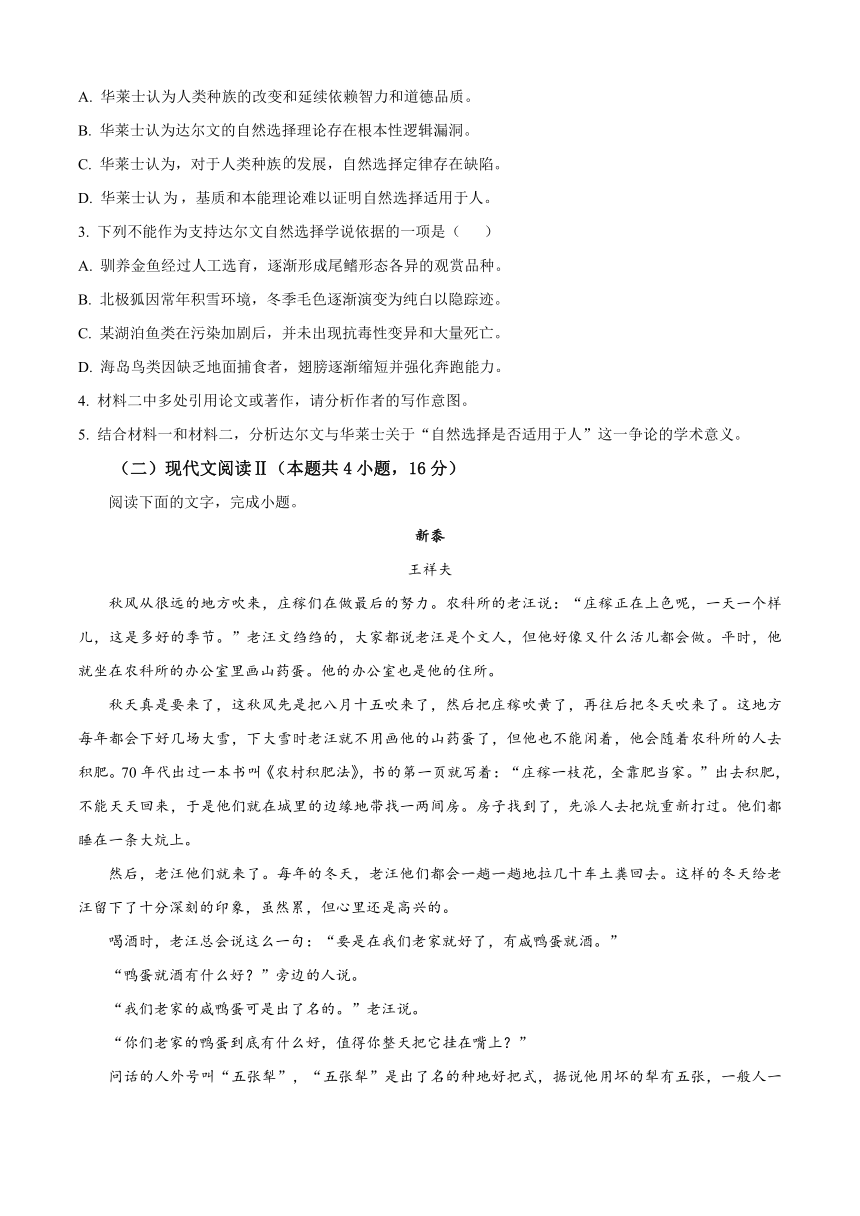 A. 华莱士认为人类种族的改变和延续依赖智力和道德品质。

B. 华莱士认为达尔文的自然选择理论存在根本性逻辑漏洞。

C. 华莱士认为，对于人类种族的发展，自然选择定律存在缺陷。

D. 华莱士认为，基质和本能理论难以证明自然选择适用于人。

3. 下列不能作为支持达尔文自然选择学说依据的一项是（　　）

A. 驯养金鱼经过人工选育，逐渐形成尾鳍形态各异的观赏品种。

B. 北极狐因常年积雪环境，冬季毛色逐渐演变为纯白以隐踪迹。

C. 某湖泊鱼类在污染加剧后，并未出现抗毒性变异和大量死亡。

D. 海岛鸟类因缺乏地面捕食者，翅膀逐渐缩短并强化奔跑能力。

4. 材料二中多处引用论文或著作，请分析作者的写作意图。

5. 结合材料一和材料二，分析达尔文与华莱士关于“自然选择是否适用于人”这一争论的学术意义。

（二）现代文阅读Ⅱ（本题共 4 小题，16 分）

阅读下面的文字，完成小题。

新黍

王祥夫

秋风从很远的地方吹来，庄稼们在做最后的努力。农科所的老汪说：“庄稼正在上色呢，一天一个样儿，这是多好的季节。”老汪文绉绉的，大家都说老汪是个文人，但他好像又什么活儿都会做。平时，他就坐在农科所的办公室里画山药蛋。他的办公室也是他的住所。

秋天真是要来了，这秋风先是把八月十五吹来了，然后把庄稼吹黄了，再往后把冬天吹来了。这地方每年都会下好几场大雪，下大雪时老汪就不用画他的山药蛋了，但他也不能闲着，他会随着农科所的人去积肥。70 年代出过一本书叫《农村积肥法》，书的第一页就写着：“庄稼一枝花，全靠肥当家。”出去积肥，不能天天回来，于是他们就在城里的边缘地带找一两间房。房子找到了，先派人去把炕重新打过。他们都睡在一条大炕上。

然后，老汪他们就来了。每年的冬天，老汪他们都会一趟一趟地拉几十车土粪回去。这样的冬天给老汪留下了十分深刻的印象，虽然累，但心里还是高兴的。

喝酒时，老汪总会说这么一句：“要是在我们老家就好了，有咸鸭蛋就酒。”

“鸭蛋就酒有什么好？”旁边的人说。

“我们老家的咸鸭蛋可是出了名的。”老汪说。

“你们老家的鸭蛋到底有什么好，值得你整天把它挂在嘴上？”

问话的人外号叫“五张犁”，“五张犁”是出了名的种地好把式，据说他用坏的犁有五张，一般人一